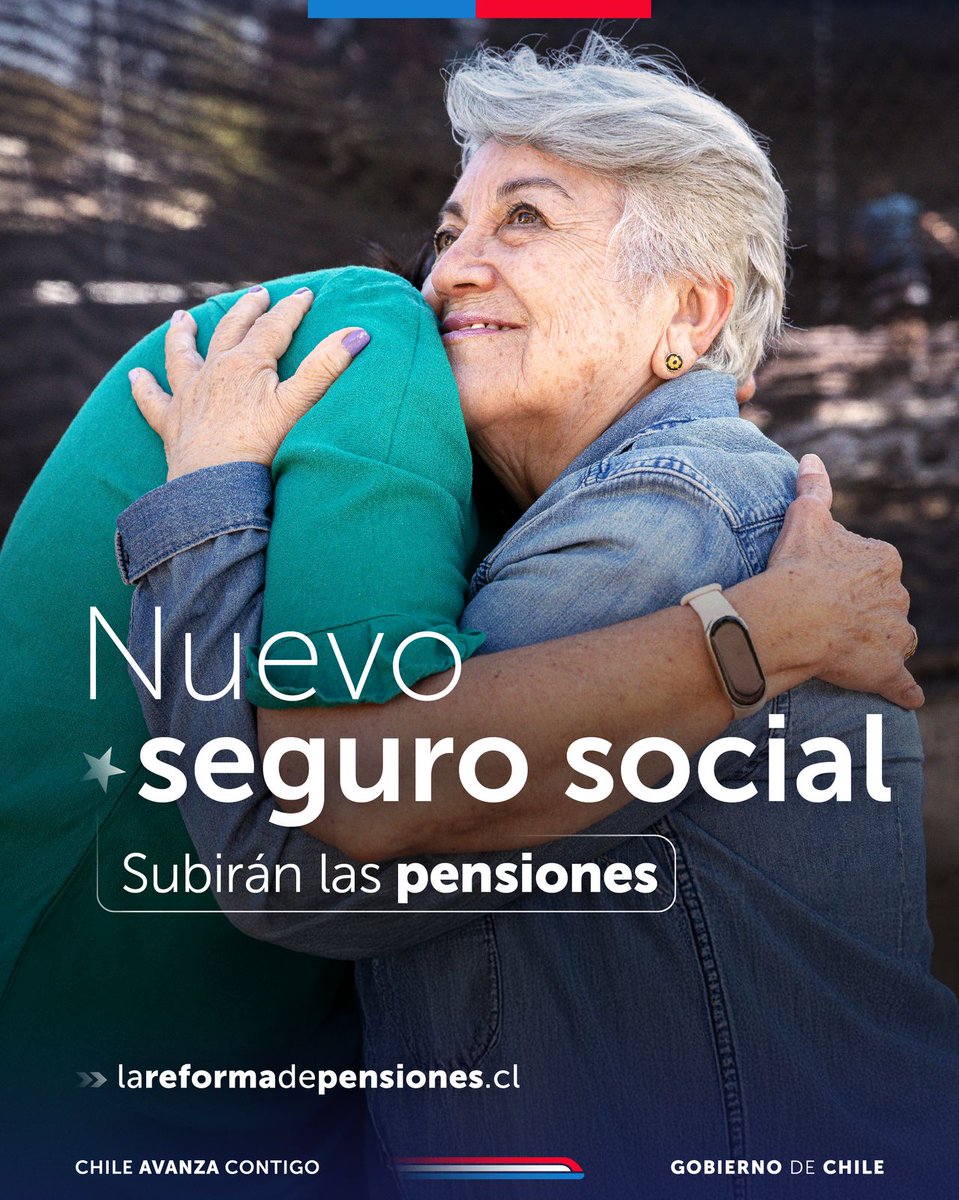 Nuevo
seguro social

Subirán las pensiones

lareformadepensiones.cl

CHILE AVANZA CONTIGO

GOBIERNO DE CHILE